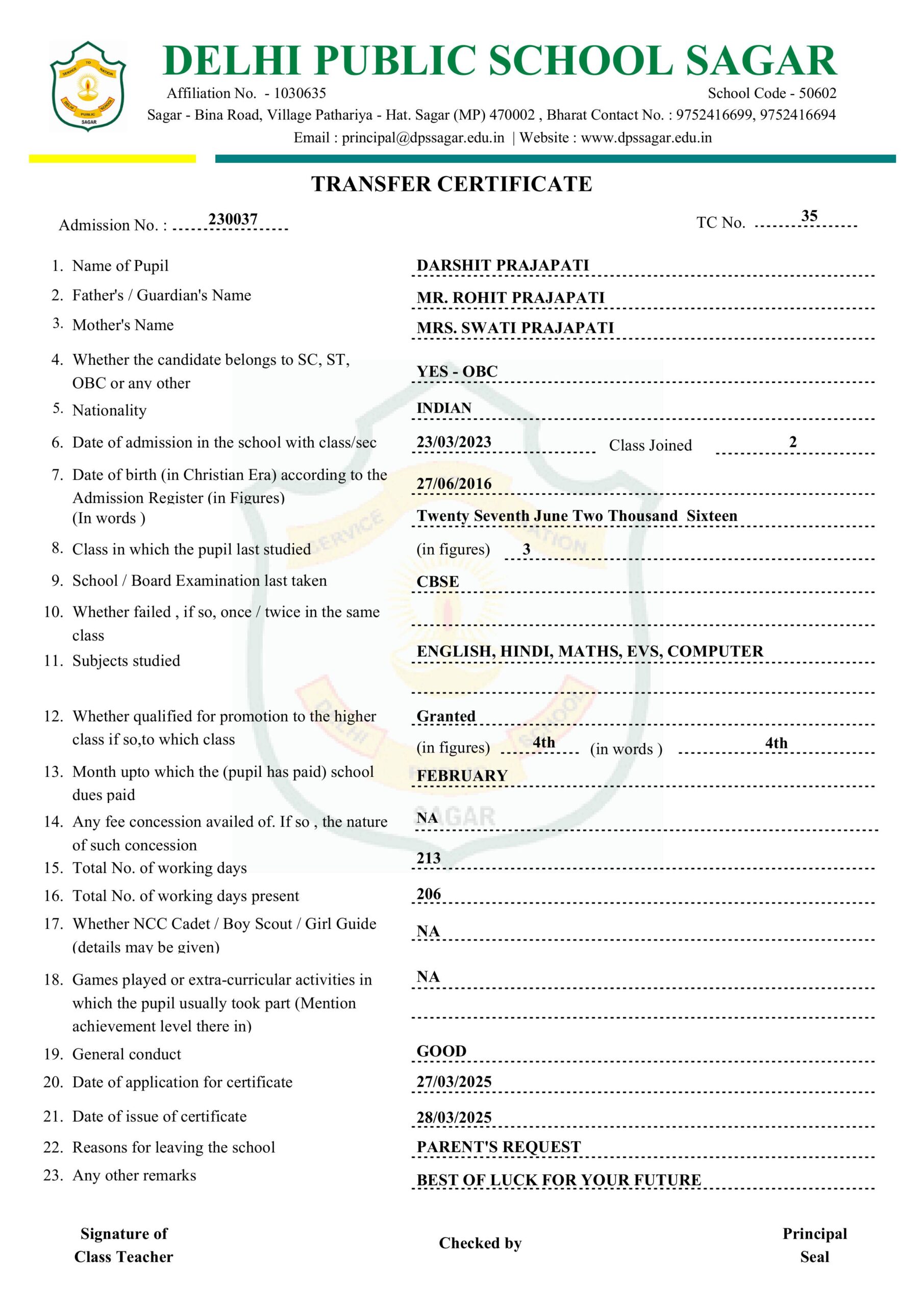 SERVICE TO NATION
DELHI PUBLIC SCHOOL
SAGAR

DELHI PUBLIC SCHOOL SAGAR
Affiliation No. - 1030635 School Code - 50602
Sagar - Bina Road, Village Pathariya - Hat. Sagar (MP) 470002 , Bharat Contact No. : 9752416699, 9752416694
Email : principal@dpssagar.edu.in | Website : www.dpssagar.edu.in

TRANSFER CERTIFICATE

Admission No. : 230037 TC No. 35

1. Name of Pupil DARSHIT PRAJAPATI
2. Father's / Guardian's Name MR. ROHIT PRAJAPATI
3. Mother's Name MRS. SWATI PRAJAPATI
4. Whether the candidate belongs to SC, ST, OBC or any other YES - OBC
5. Nationality INDIAN
6. Date of admission in the school with class/sec 23/03/2023 Class Joined 2
7. Date of birth (in Christian Era) according to the Admission Register (in Figures) 27/06/2016
(In words ) Twenty Seventh June Two Thousand Sixteen
8. Class in which the pupil last studied (in figures) 3
9. School / Board Examination last taken CBSE
10. Whether failed , if so, once / twice in the same class
11. Subjects studied ENGLISH, HINDI, MATHS, EVS, COMPUTER
12. Whether qualified for promotion to the higher class if so,to which class Granted
(in figures) 4th (in words ) 4th
13. Month upto which the (pupil has paid) school dues paid FEBRUARY
14. Any fee concession availed of. If so , the nature of such concession NA
15. Total No. of working days 213
16. Total No. of working days present 206
17. Whether NCC Cadet / Boy Scout / Girl Guide (details may be given) NA
18. Games played or extra-curricular activities in which the pupil usually took part (Mention achievement level there in) NA
19. General conduct GOOD
20. Date of application for certificate 27/03/2025
21. Date of issue of certificate 28/03/2025
22. Reasons for leaving the school PARENT'S REQUEST
23. Any other remarks BEST OF LUCK FOR YOUR FUTURE

Signature of Class Teacher

Checked by

Principal Seal